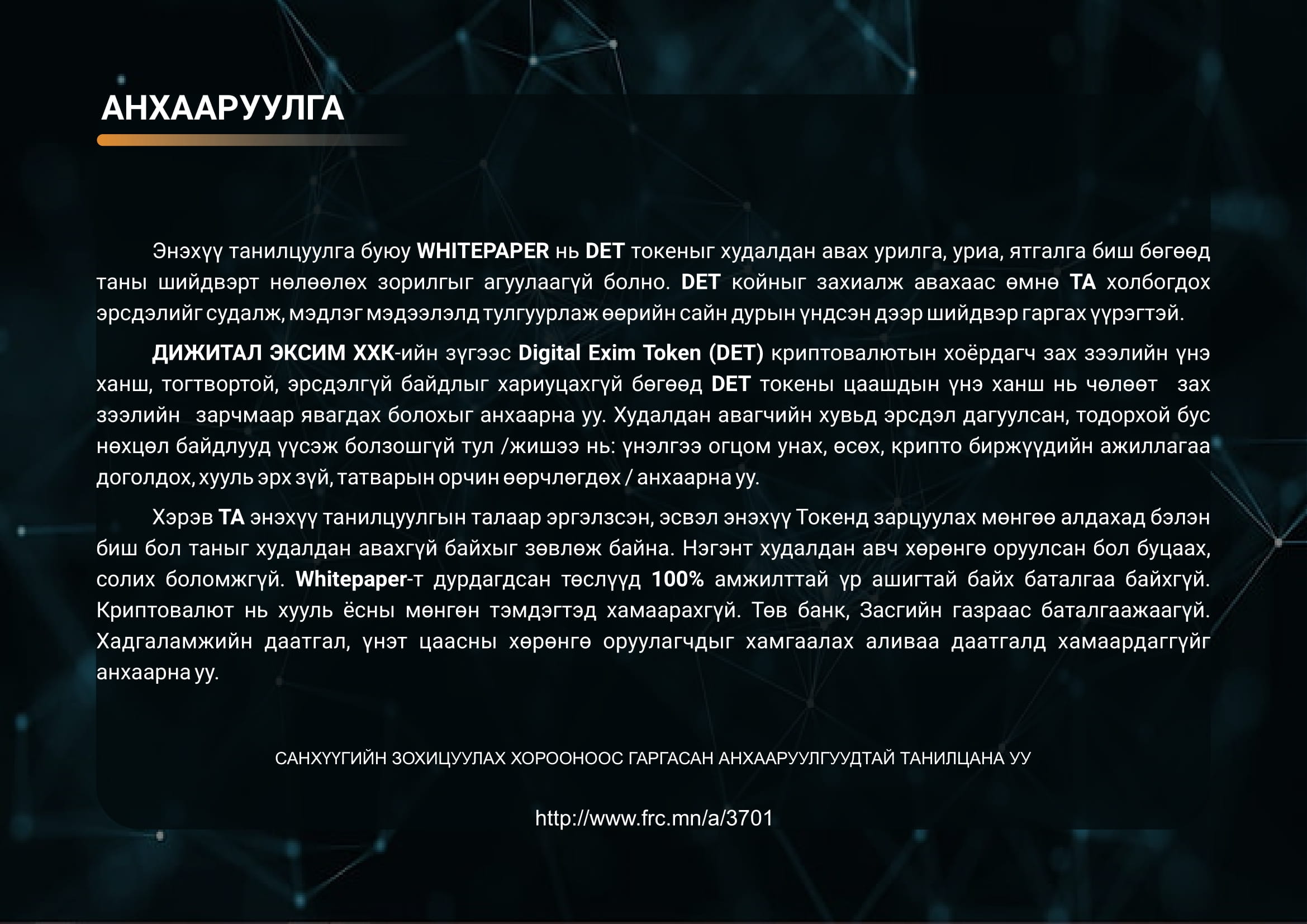 АНХААРУУЛГА

Энэхүү танилцуулга буюу WHITEPAPER нь DET токеныг худалдан авах урилга, уриа, ятгалга биш бөгөөд таны шийдвэрт нөлөөлөх зорилгыг агуулаагүй болно. DET койныг захиалж авахаас өмнө ТА холбогдох эрсдэлийг судалж, мэдлэг мэдээлэлд тулгуурлаж өөрийн сайн дурын үндсэн дээр шийдвэр гаргах үүрэгтэй.

ДИЖИТАЛ ЭКСИМ ХХК-ийн зүгээс Digital Exim Token (DET) криптовалютын хоёрдагч зах зээлийн үнэ ханш, тогтвортой, эрсдэлгүй байдлыг хариуцахгүй бөгөөд DET токены цаашдын үнэ ханш нь чөлөөт зах зээлийн зарчмаар явагдах болохыг анхаарна уу. Худалдан авагчийн хувьд эрсдэл дагуулсан, тодорхой бус нөхцөл байдлууд үүсэж болзошгүй тул /жишээ нь: үнэлгээ огцом унах, өсөх, крипто биржүүдийн ажиллагаа доголдох, хууль эрх зүй, татварын орчин өөрчлөгдөх / анхаарна уу.

Хэрэв ТА энэхүү танилцуулгын талаар эргэлзсэн, эсвэл энэхүү Токенд зарцуулах мөнгөө алдахад бэлэн биш бол таныг худалдан авахгүй байхыг зөвлөж байна. Нэгэнт худалдан авч хөрөнгө оруулсан бол буцаах, солих боломжгүй. Whitepaper-т дурдагдсан төслүүд 100% амжилттай үр ашигтай байх баталгаа байхгүй. Криптовалют нь хууль ёсны мөнгөн тэмдэгтэд хамаарахгүй. Төв банк, Засгийн газраас баталгаажаагүй. Хадгаламжийн даатгал, үнэт цаасны хөрөнгө оруулагчдыг хамгаалах аливаа даатгалд хамаардаггүйг анхаарна уу.

САНХҮҮГИЙН ЗОХИЦУУЛАХ ХОРООНООС ГАРГАСАН АНХААРУУЛГУУДТАЙ ТАНИЛЦАНА УУ

http://www.frc.mn/a/3701